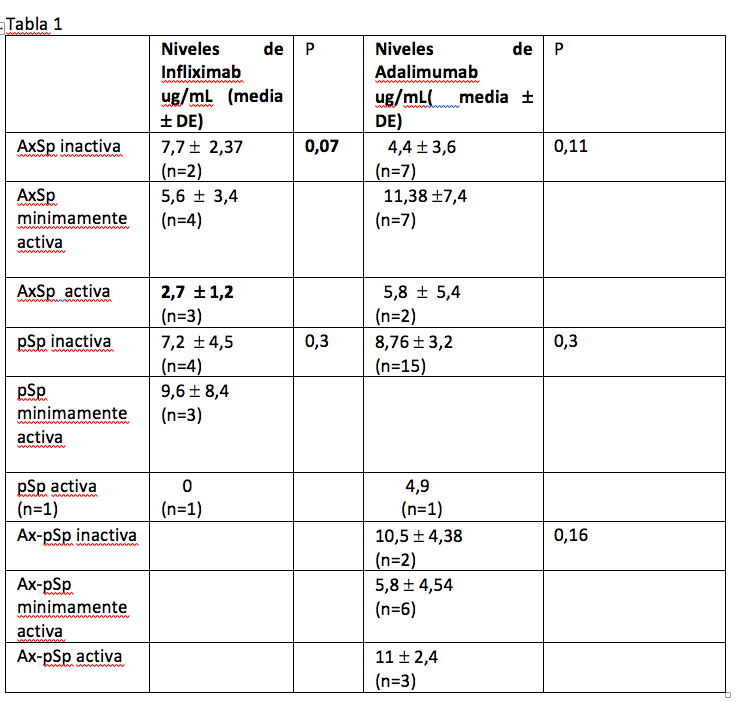 Tabla 1

| | Niveles de Infliximab ug/mL (media ± DE) | P | Niveles de Adalimumab ug/mL( media ± DE) | P |
|---|---|---|---|---|
| AxSp inactiva | 7,7 ± 2,37 (n=2) | 0,07 | 4,4 ± 3,6 (n=7) | 0,11 |
| AxSp minimamente activa | 5,6 ± 3,4 (n=4) | | 11,38 ±7,4 (n=7) | |
| AxSp activa | 2,7 ± 1,2 (n=3) | | 5,8 ± 5,4 (n=2) | |
| pSp inactiva | 7,2 ± 4,5 (n=4) | 0,3 | 8,76 ± 3,2 (n=15) | 0,3 |
| pSp minimamente activa | 9,6 ± 8,4 (n=3) | | | |
| pSp activa (n=1) | 0 (n=1) | | 4,9 (n=1) | |
| Ax-pSp inactiva | | | 10,5 ± 4,38 (n=2) | 0,16 |
| Ax-pSp minimamente activa | | | 5,8 ± 4,54 (n=6) | |
| Ax-pSp activa | | | 11 ± 2,4 (n=3) | |